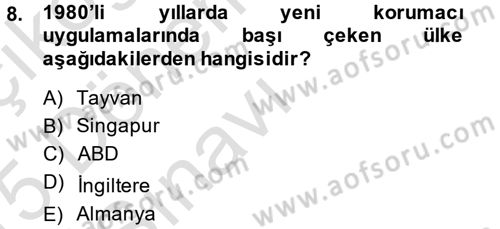 8. 1980'li yıllarda yeni korumacı uygulamalarında başı çeken ülke aşağıdakilerden hangisidir?

A) Tayvan
B) Singapur
C) ABD
D) İngiltere
E) Almanya

www.aofsoru.com
www.aofsoru.com
www.aofsoru.com
www.aofsoru.com
www.aofsoru.com